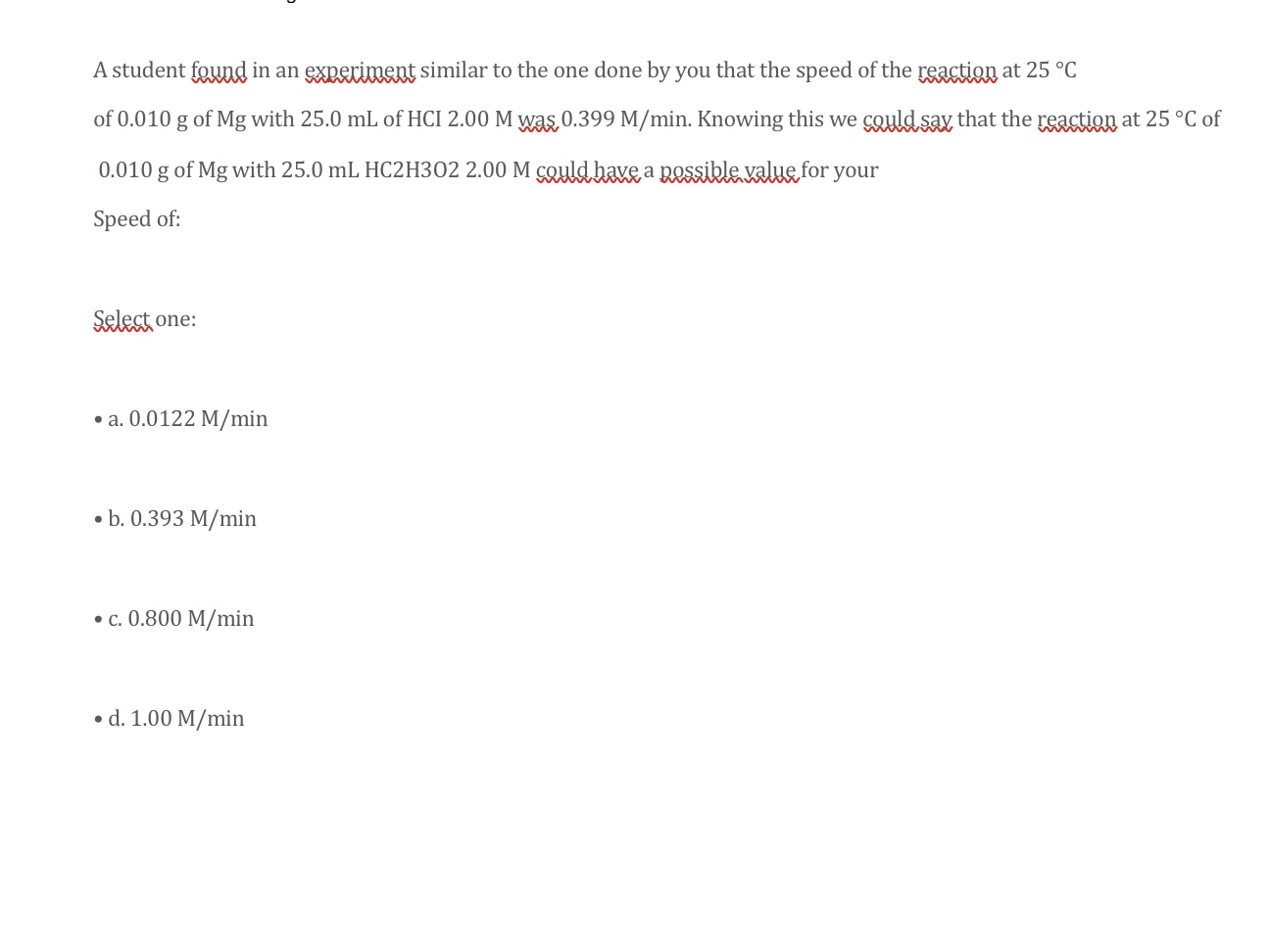 A student found in an experiment similar to the one done by you that the speed of the reaction at 25 °C of 0.010 g of Mg with 25.0 mL of HCI 2.00 M was 0.399 M/min. Knowing this we could say that the reaction at 25 °C of 0.010 g of Mg with 25.0 mL HC2H3O2 2.00 M could have a possible value for your Speed of:

Select one:

• a. 0.0122 M/min

• b. 0.393 M/min

• c. 0.800 M/min

• d. 1.00 M/min